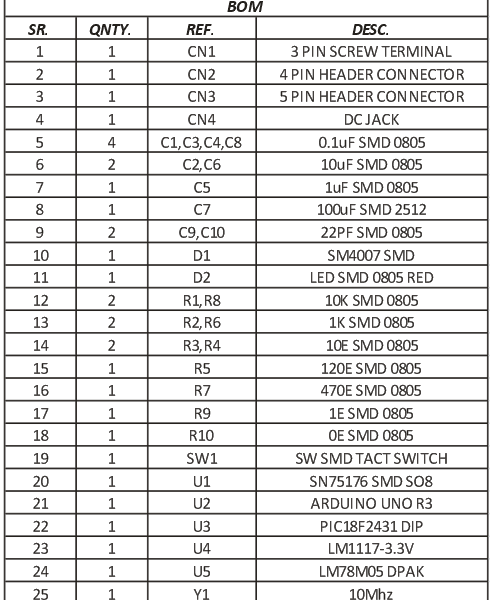 BOM

| SR. | QNTY. | REF. | DESC. |
|---|---|---|---|
| 1 | 1 | CN1 | 3 PIN SCREW TERMINAL |
| 2 | 1 | CN2 | 4 PIN HEADER CONNECTOR |
| 3 | 1 | CN3 | 5 PIN HEADER CONNECTOR |
| 4 | 1 | CN4 | DC JACK |
| 5 | 4 | C1,C3,C4,C8 | 0.1uF SMD 0805 |
| 6 | 2 | C2,C6 | 10uF SMD 0805 |
| 7 | 1 | C5 | 1uF SMD 0805 |
| 8 | 1 | C7 | 100uF SMD 2512 |
| 9 | 2 | C9,C10 | 22PF SMD 0805 |
| 10 | 1 | D1 | SM4007 SMD |
| 11 | 1 | D2 | LED SMD 0805 RED |
| 12 | 2 | R1,R8 | 10K SMD 0805 |
| 13 | 2 | R2,R6 | 1K SMD 0805 |
| 14 | 2 | R3,R4 | 10E SMD 0805 |
| 15 | 1 | R5 | 120E SMD 0805 |
| 16 | 1 | R7 | 470E SMD 0805 |
| 17 | 1 | R9 | 1E SMD 0805 |
| 18 | 1 | R10 | 0E SMD 0805 |
| 19 | 1 | SW1 | SW SMD TACT SWITCH |
| 20 | 1 | U1 | SN75176 SMD SO8 |
| 21 | 1 | U2 | ARDUINO UNO R3 |
| 22 | 1 | U3 | PIC18F2431 DIP |
| 23 | 1 | U4 | LM1117-3.3V |
| 24 | 1 | U5 | LM78M05 DPAK |
| 25 | 1 | Y1 | 10Mhz |